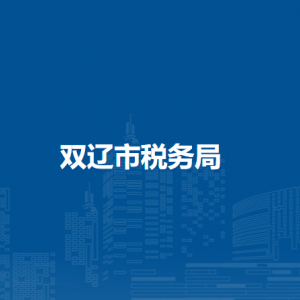 双辽市税务局